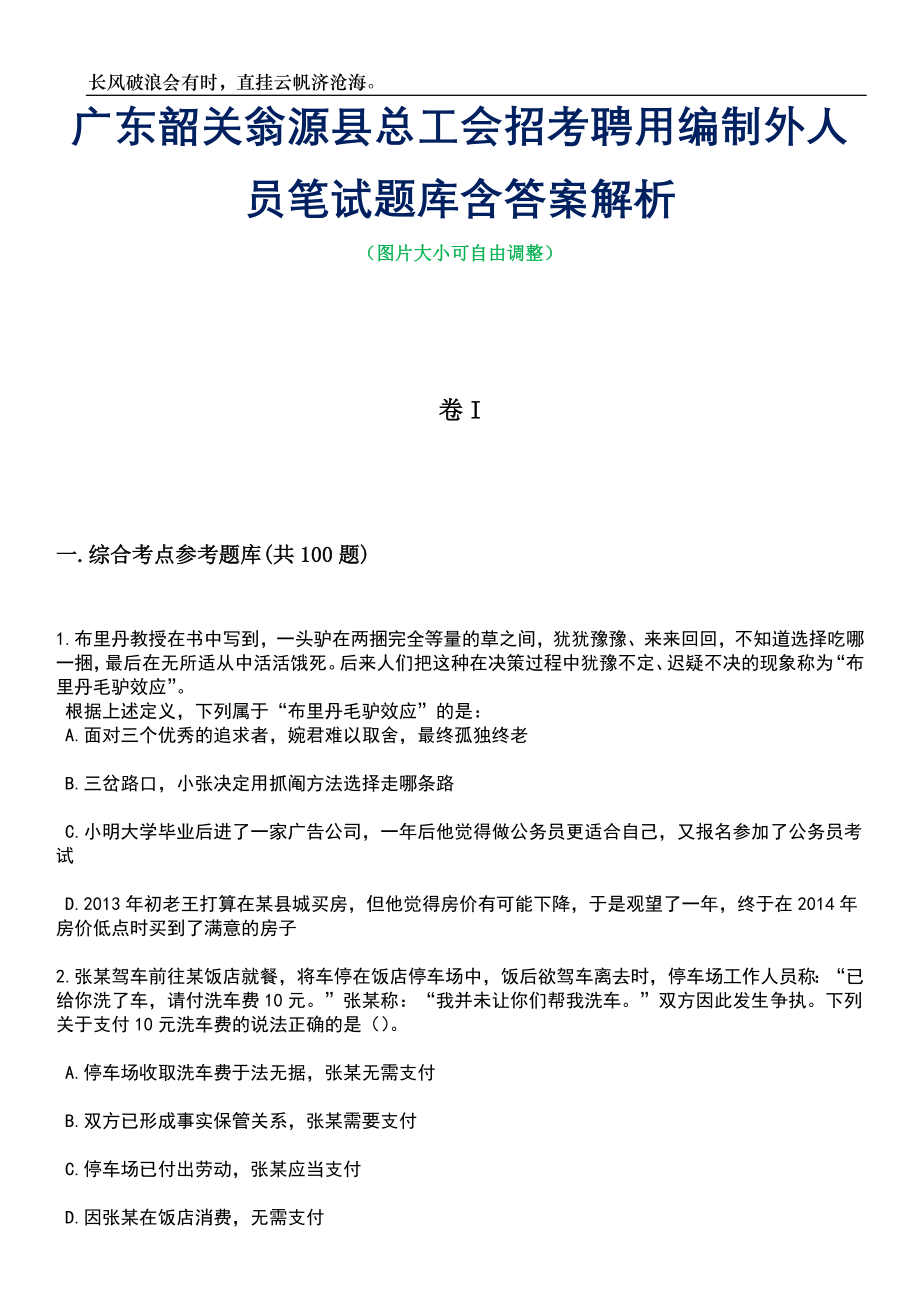 长风破浪会有时，直挂云帆济沧海。

广东韶关翁源县总工会招考聘用编制外人员笔试题库含答案解析

（图片大小可自由调整）

卷I

一.综合考点参考题库(共100题)

1.布里丹教授在书中写到，一头驴在两捆完全等量的草之间，犹犹豫豫、来来回回，不知道选择吃哪一捆，最后在无所适从中活活饿死。后来人们把这种在决策过程中犹豫不定、迟疑不决的现象称为“布里丹毛驴效应”。
根据上述定义，下列属于“布里丹毛驴效应”的是：
A.面对三个优秀的追求者，婉君难以取舍，最终孤独终老

B.三岔路口，小张决定用抓阄方法选择走哪条路

C.小明大学毕业后进了一家广告公司，一年后他觉得做公务员更适合自己，又报名参加了公务员考试

D.2013年初老王打算在某县城买房，但他觉得房价有可能下降，于是观望了一年，终于在2014年房价低点时买到了满意的房子

2.张某驾车前往某饭店就餐，将车停在饭店停车场中，饭后欲驾车离去时，停车场工作人员称：“已给你洗了车，请付洗车费10元。”张某称：“我并未让你们帮我洗车。”双方因此发生争执。下列关于支付10元洗车费的说法正确的是（）。

A.停车场收取洗车费于法无据，张某无需支付

B.双方已形成事实保管关系，张某需要支付

C.停车场已付出劳动，张某应当支付

D.因张某在饭店消费，无需支付